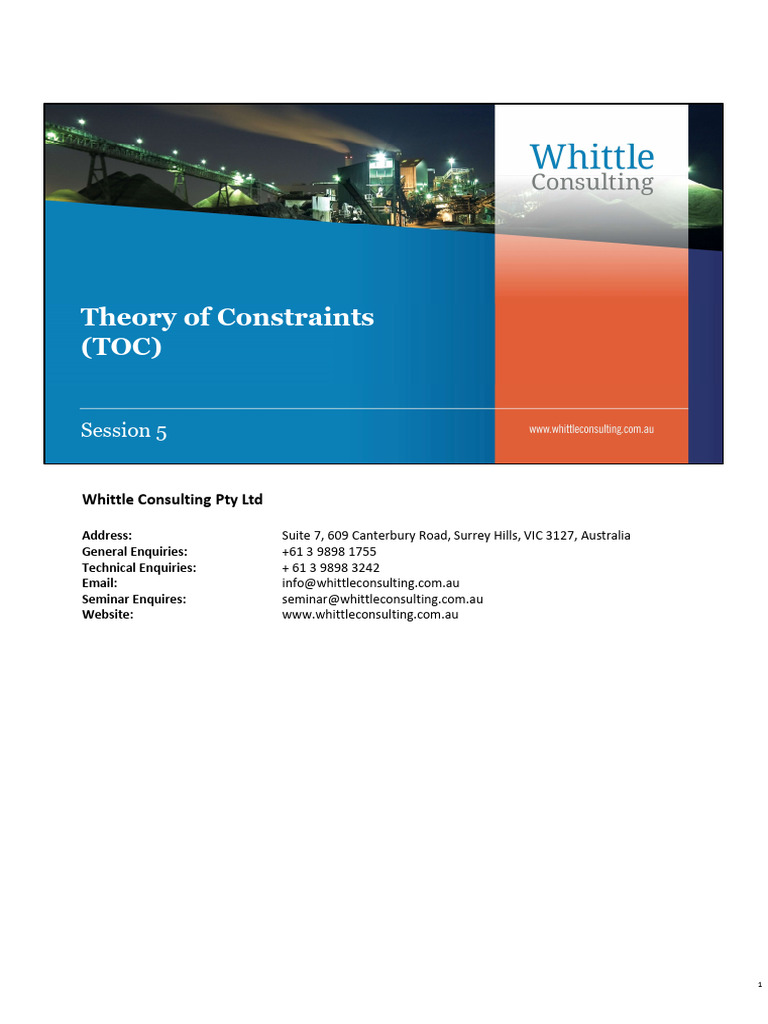 Whittle Consulting

Theory of Constraints (TOC)

Session 5

www.whittleconsulting.com.au

Whittle Consulting Pty Ltd

| | |
|---|---|
| Address: | Suite 7, 609 Canterbury Road, Surrey Hills, VIC 3127, Australia |
| General Enquiries: | +61 3 9898 1755 |
| Technical Enquiries: | + 61 3 9898 3242 |
| Email: | info@whittleconsulting.com.au |
| Seminar Enquires: | seminar@whittleconsulting.com.au |
| Website: | www.whittleconsulting.com.au |

1